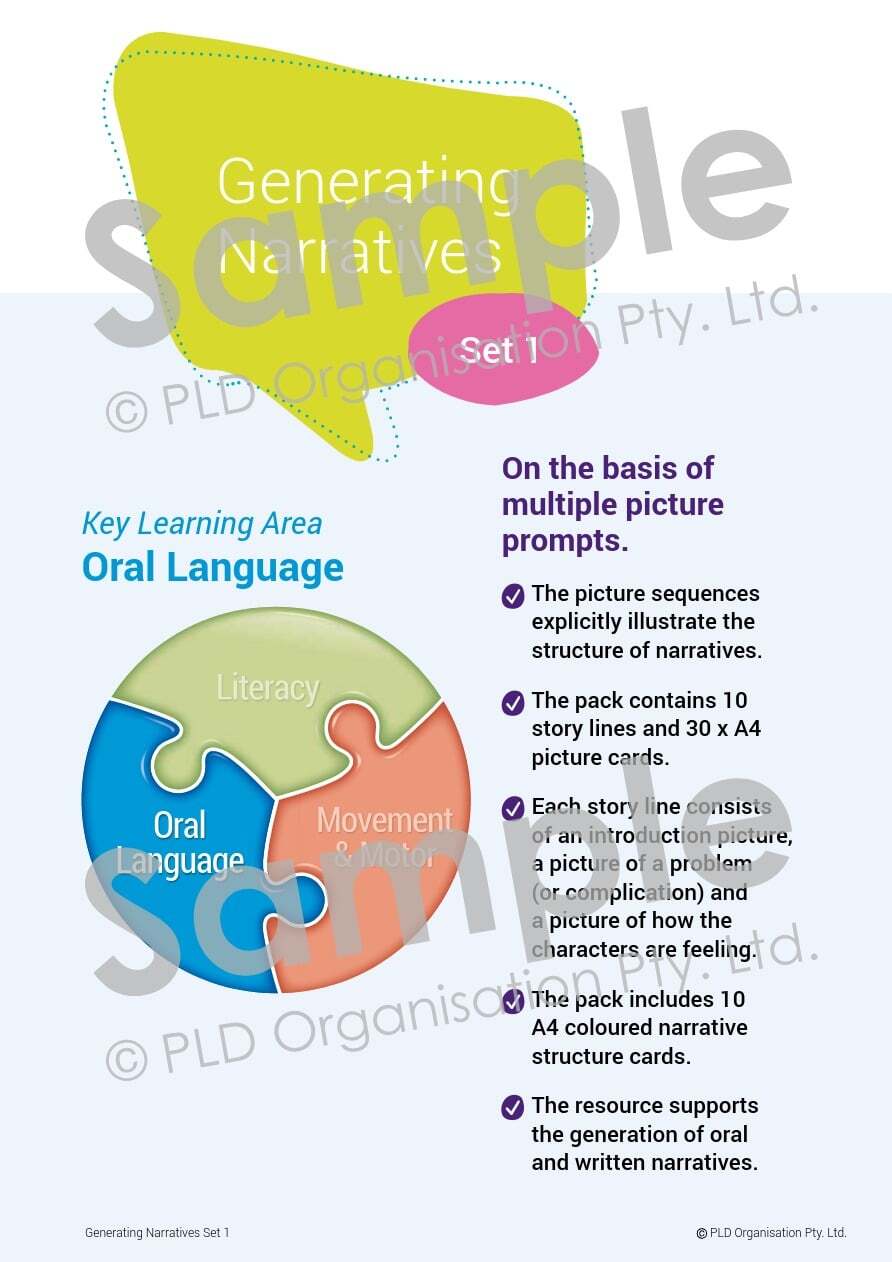 Generating Narratives

Set 1

Sample

© PLD Organisation Pty. Ltd.

Key Learning Area
Oral Language

Literacy

Oral Language

Movement & Motor

On the basis of multiple picture prompts.

The picture sequences explicitly illustrate the structure of narratives.

The pack contains 10 story lines and 30 x A4 picture cards.

Each story line consists of an introduction picture, a picture of a problem (or complication) and a picture of how the characters are feeling.

The pack includes 10 A4 coloured narrative structure cards.

The resource supports the generation of oral and written narratives.

Sample

© PLD Organisation Pty. Ltd.

Generating Narratives Set 1

© PLD Organisation Pty. Ltd.